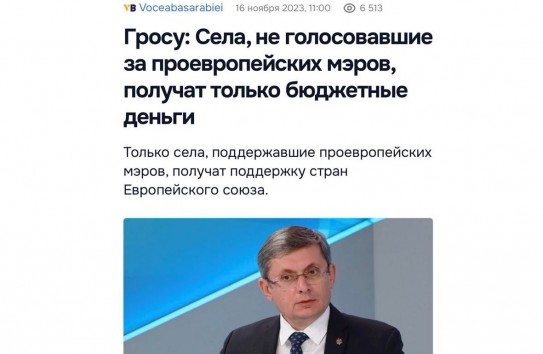 VB Voceabasarabiei 16 ноября 2023, 11:00 6 513

Гросу: Села, не голосовавшие за проевропейских мэров, получат только бюджетные деньги

Только села, поддержавшие проевропейских мэров, получат поддержку стран Европейского союза.